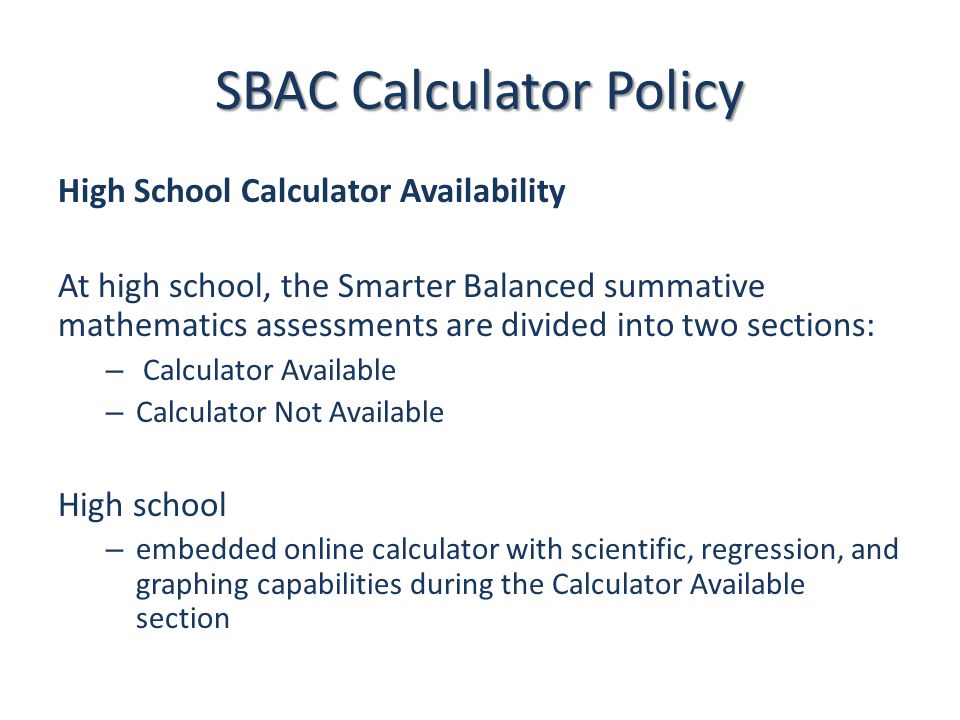 SBAC Calculator Policy

High School Calculator Availability

At high school, the Smarter Balanced summative mathematics assessments are divided into two sections:

– Calculator Available
– Calculator Not Available

High school

– embedded online calculator with scientific, regression, and graphing capabilities during the Calculator Available section